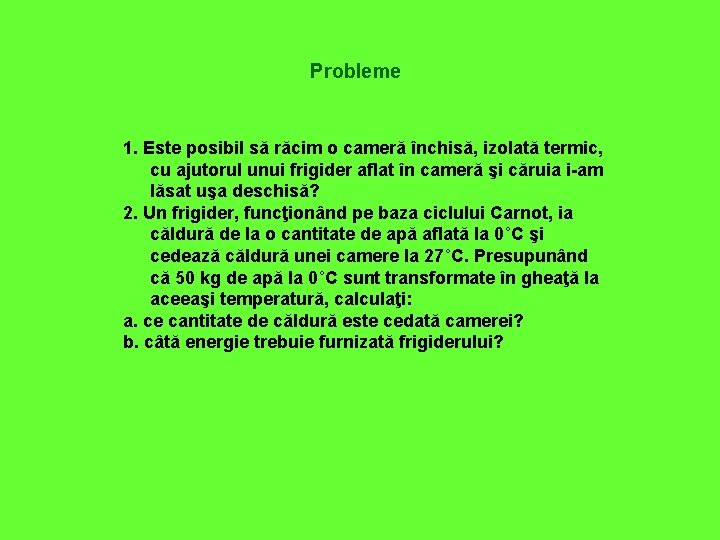 Probleme

1. Este posibil să răcim o cameră închisă, izolată termic, cu ajutorul unui frigider aflat în cameră şi căruia i-am lăsat uşa deschisă?
2. Un frigider, funcţionând pe baza ciclului Carnot, ia căldură de la o cantitate de apă aflată la 0°C şi cedează căldură unei camere la 27°C. Presupunând că 50 kg de apă la 0°C sunt transformate în gheaţă la aceeaşi temperatură, calculaţi:
a. ce cantitate de căldură este cedată camerei?
b. câtă energie trebuie furnizată frigiderului?